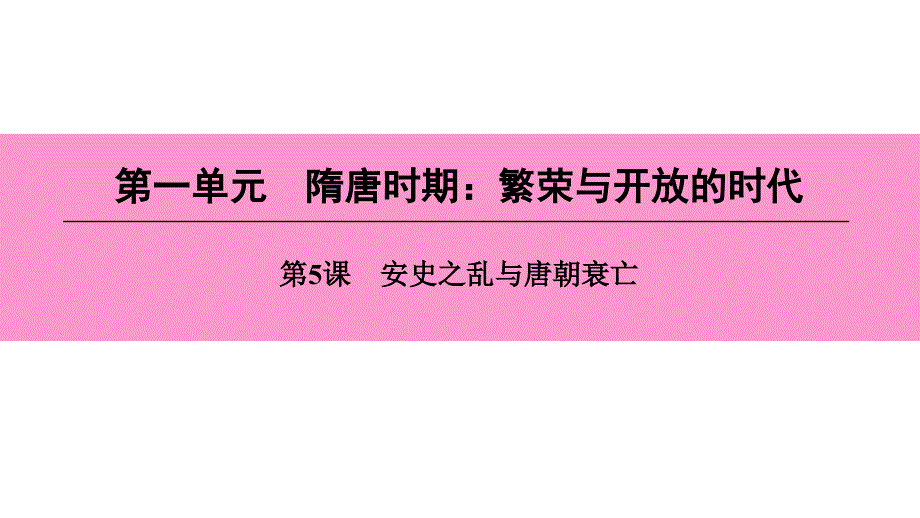 第一单元　隋唐时期：繁荣与开放的时代

第5课　安史之乱与唐朝衰亡